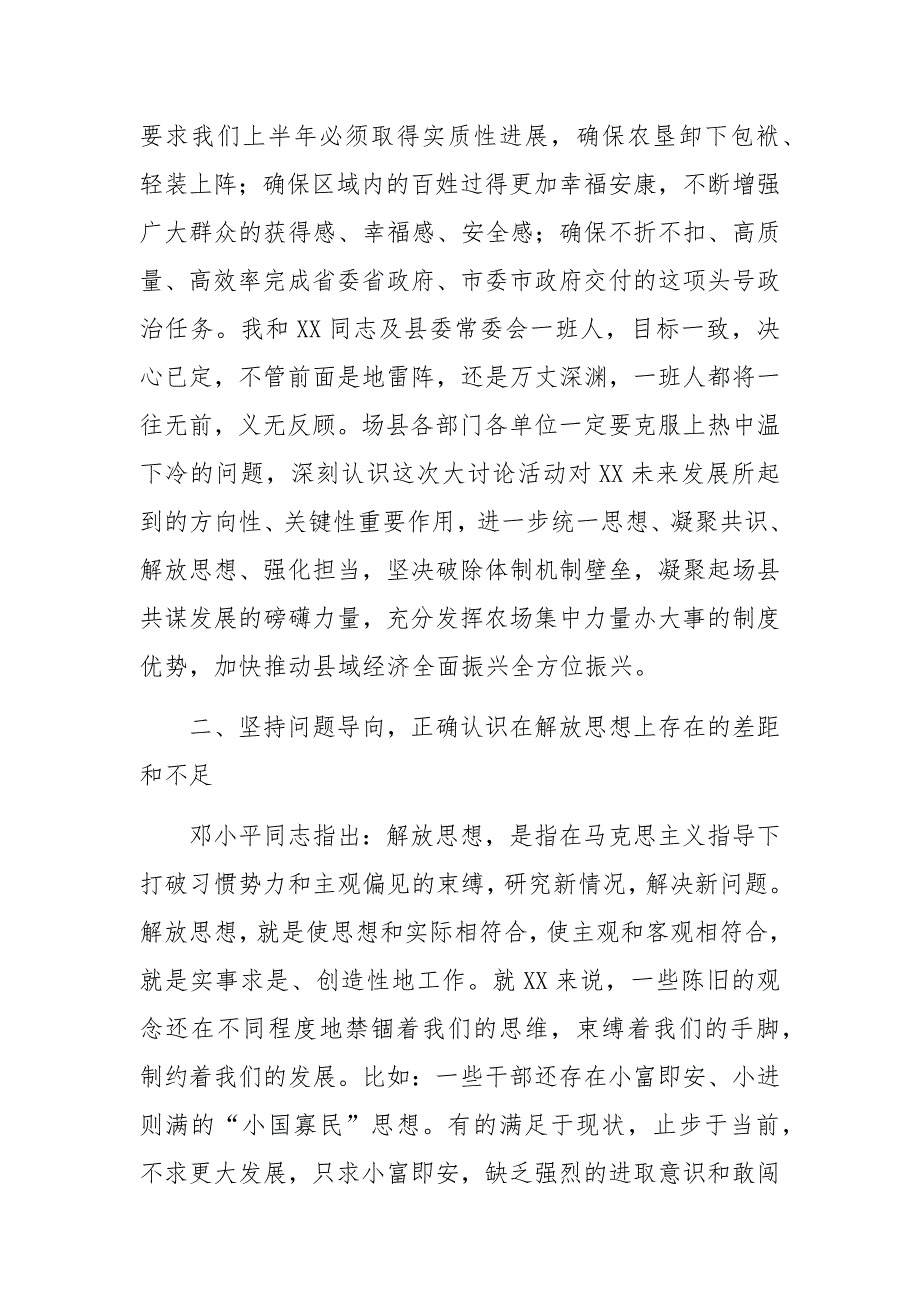 要求我们上半年必须取得实质性进展，确保农垦卸下包袱、轻装上阵；确保区域内的百姓过得更加幸福安康，不断增强广大群众的获得感、幸福感、安全感；确保不折不扣、高质量、高效率完成省委省政府、市委市政府交付的这项头号政治任务。我和XX同志及县委常委会一班人，目标一致，决心已定，不管前面是地雷阵，还是万丈深渊，一班人都将一往无前，义无反顾。场县各部门各单位一定要克服上热中温下冷的问题，深刻认识这次大讨论活动对XX未来发展所起到的方向性、关键性重要作用，进一步统一思想、凝聚共识、解放思想、强化担当，坚决破除体制机制壁垒，凝聚起场县共谋发展的磅礴力量，充分发挥农场集中力量办大事的制度优势，加快推动县域经济全面振兴全方位振兴。

二、坚持问题导向，正确认识在解放思想上存在的差距和不足

邓小平同志指出：解放思想，是指在马克思主义指导下打破习惯势力和主观偏见的束缚，研究新情况，解决新问题。解放思想，就是使思想和实际相符合，使主观和客观相符合，就是实事求是、创造性地工作。就XX来说，一些陈旧的观念还在不同程度地禁锢着我们的思维，束缚着我们的手脚，制约着我们的发展。比如：一些干部还存在小富即安、小进则满的“小国寡民”思想。有的满足于现状，止步于当前，不求更大发展，只求小富即安，缺乏强烈的进取意识和敢闯